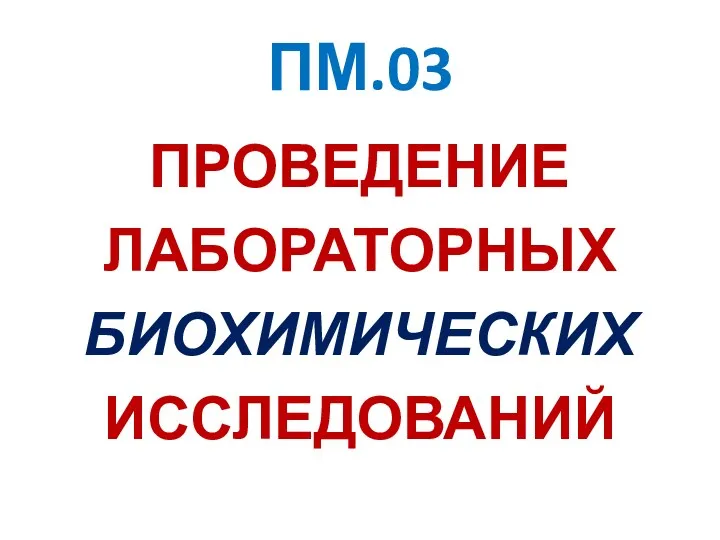 ПМ.03

ПРОВЕДЕНИЕ ЛАБОРАТОРНЫХ БИОХИМИЧЕСКИХ ИССЛЕДОВАНИЙ